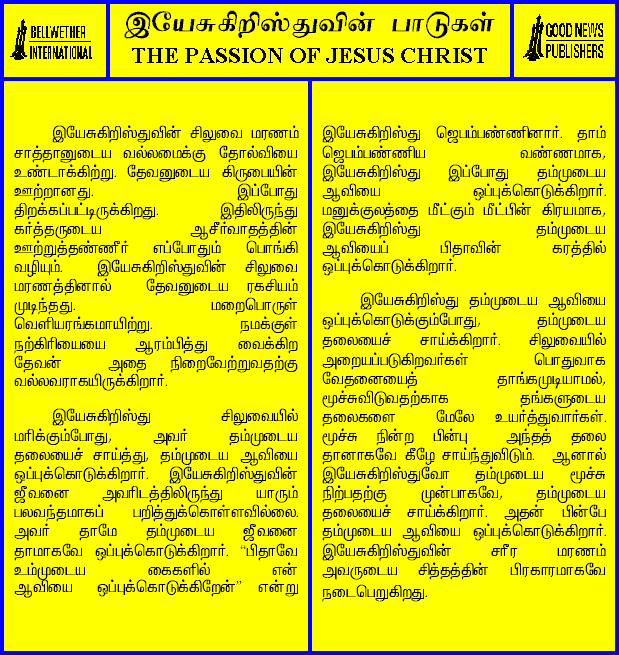 BELLWETHER INTERNATIONAL

இயேசுகிறிஸ்துவின் பாடுகள்
THE PASSION OF JESUS CHRIST

GOOD NEWS PUBLISHERS

இயேசுகிறிஸ்துவின் சிலுவை மரணம் சாத்தானுடைய வல்லமைக்கு தோல்வியை உண்டாக்கிற்று. தேவனுடைய கிருபையின் ஊற்றானது. இப்போது திறக்கப்பட்டிருக்கிறது. இதிலிருந்து கர்த்தருடைய ஆசீர்வாதத்தின் ஊற்றுத்தண்ணீர் எப்போதும் பொங்கி வழியும். இயேசுகிறிஸ்துவின் சிலுவை மரணத்தினால் தேவனுடைய ரகசியம் முடிந்தது. மறைபொருள் வெளியரங்கமாயிற்று. நமக்குள் நற்கிரியையை ஆரம்பித்து வைக்கிற தேவன் அதை நிறைவேற்றுவதற்கு வல்லவராகயிருக்கிறார்.

இயேசுகிறிஸ்து சிலுவையில் மரிக்கும்போது, அவர் தம்முடைய தலையைச் சாய்த்து, தம்முடைய ஆவியை ஒப்புக்கொடுக்கிறார். இயேசுகிறிஸ்துவின் ஜீவனை அவரிடத்திலிருந்து யாரும் பலவந்தமாகப் பறித்துக்கொள்ளவில்லை. அவர் தாமே தம்முடைய ஜீவனை தாமாகவே ஒப்புக்கொடுக்கிறார். "பிதாவே உம்முடைய கைகளில் என் ஆவியை ஒப்புக்கொடுக்கிறேன்" என்று இயேசுகிறிஸ்து ஜெபம்பண்ணினார். தாம் ஜெபம்பண்ணிய வண்ணமாக, இயேசுகிறிஸ்து இப்போது தம்முடைய ஆவியை ஒப்புக்கொடுக்கிறார். மனுக்குலத்தை மீட்கும் மீட்பின் கிரயமாக, இயேசுகிறிஸ்து தம்முடைய ஆவியைப் பிதாவின் கரத்தில் ஒப்புக்கொடுக்கிறார்.

இயேசுகிறிஸ்து தம்முடைய ஆவியை ஒப்புக்கொடுக்கும்போது, தம்முடைய தலையைச் சாய்க்கிறார். சிலுவையில் அறையப்படுகிறவர்கள் பொதுவாக வேதனையைத் தாங்கமுடியாமல், மூச்சுவிடுவதற்காக தங்களுடைய தலைகளை மேலே உயர்த்துவார்கள். மூச்சு நின்ற பின்பு அந்தத் தலை தானாகவே கீழே சாய்ந்துவிடும். ஆனால் இயேசுகிறிஸ்துவோ தம்முடைய மூச்சு நிற்பதற்கு முன்பாகவே, தம்முடைய தலையைச் சாய்க்கிறார். அதன் பின்பே தம்முடைய ஆவியை ஒப்புக்கொடுக்கிறார். இயேசுகிறிஸ்துவின் சரீர மரணம் அவருடைய சித்தத்தின் பிரகாரமாகவே நடைபெறுகிறது.